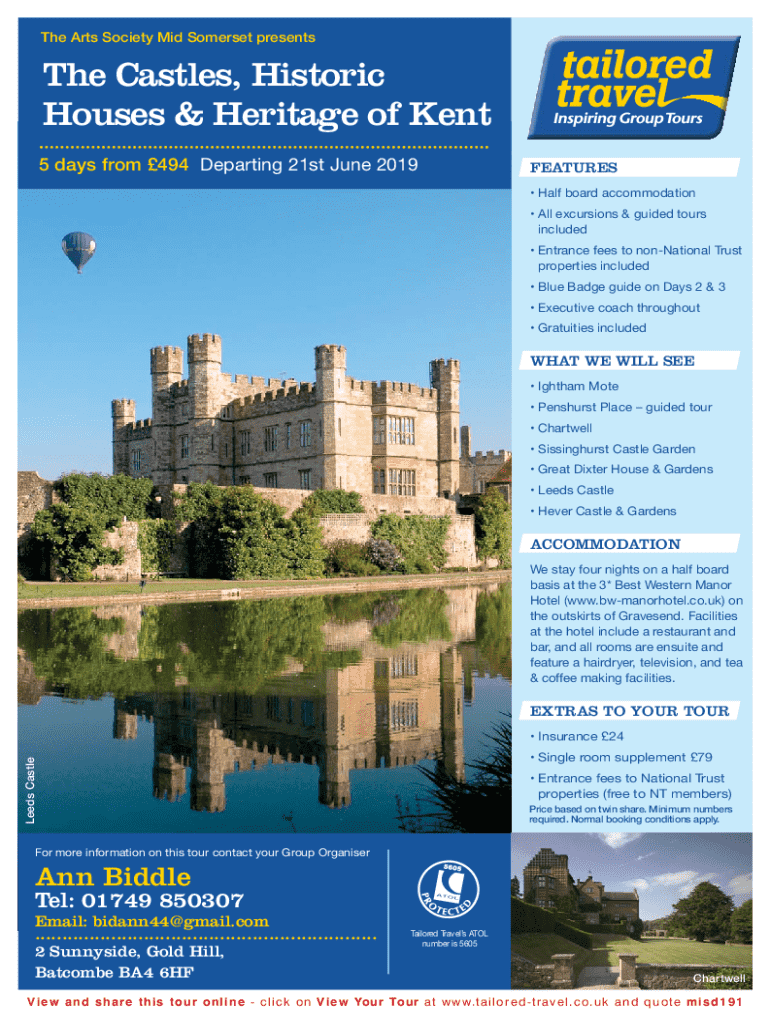 The Arts Society Mid Somerset presents

The Castles, Historic Houses & Heritage of Kent

5 days from £494 Departing 21st June 2019

tailored travel
Inspiring Group Tours

FEATURES
• Half board accommodation
• All excursions & guided tours included
• Entrance fees to non-National Trust properties included
• Blue Badge guide on Days 2 & 3
• Executive coach throughout
• Gratuities included

WHAT WE WILL SEE
• Ightham Mote
• Penshurst Place – guided tour
• Chartwell
• Sissinghurst Castle Garden
• Great Dixter House & Gardens
• Leeds Castle
• Hever Castle & Gardens

ACCOMMODATION
We stay four nights on a half board basis at the 3* Best Western Manor Hotel (www.bw-manorhotel.co.uk) on the outskirts of Gravesend. Facilities at the hotel include a restaurant and bar, and all rooms are ensuite and feature a hairdryer, television, and tea & coffee making facilities.

EXTRAS TO YOUR TOUR
• Insurance £24
• Single room supplement £79
• Entrance fees to National Trust properties (free to NT members)
Price based on twin share. Minimum numbers required. Normal booking conditions apply.

Leeds Castle

For more information on this tour contact your Group Organiser

Ann Biddle
Tel: 01749 850307
Email: bidann44@gmail.com
2 Sunnyside, Gold Hill, Batcombe BA4 6HF

5605 ATOL PROTECTED
Tailored Travel's ATOL number is 5605

Chartwell

View and share this tour online - click on View Your Tour at www.tailored-travel.co.uk and quote misd191